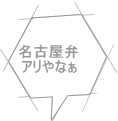 名古屋弁
アリやなぁ